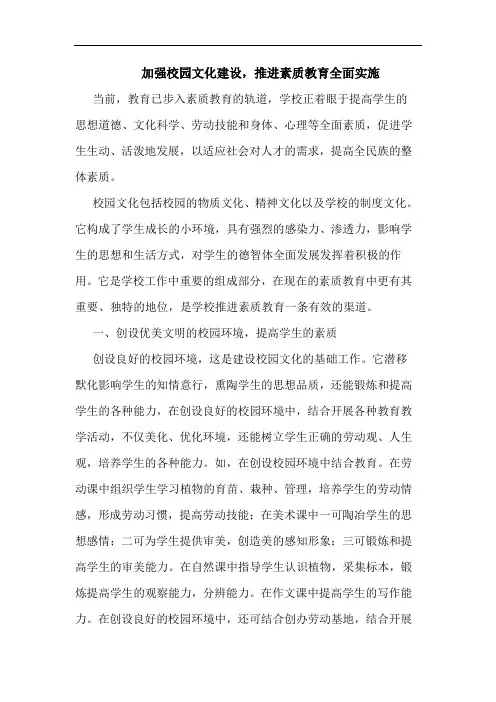 加强校园文化建设，推进素质教育全面实施

当前，教育已步入素质教育的轨道，学校正着眼于提高学生的思想道德、文化科学、劳动技能和身体、心理等全面素质，促进学生生动、活泼地发展，以适应社会对人才的需求，提高全民族的整体素质。

校园文化包括校园的物质文化、精神文化以及学校的制度文化。它构成了学生成长的小环境，具有强烈的感染力、渗透力，影响学生的思想和生活方式，对学生的德智体全面发展发挥着积极的作用。它是学校工作中重要的组成部分，在现在的素质教育中更有其重要、独特的地位，是学校推进素质教育一条有效的渠道。

一、创设优美文明的校园环境，提高学生的素质

创设良好的校园环境，这是建设校园文化的基础工作。它潜移默化影响学生的知情意行，熏陶学生的思想品质，还能锻炼和提高学生的各种能力，在创设良好的校园环境中，结合开展各种教育教学活动，不仅美化、优化环境，还能树立学生正确的劳动观、人生观，培养学生的各种能力。如，在创设校园环境中结合教育。在劳动课中组织学生学习植物的育苗、栽种、管理，培养学生的劳动情感，形成劳动习惯，提高劳动技能；在美术课中一可陶冶学生的思想感情；二可为学生提供审美，创造美的感知形象；三可锻炼和提高学生的审美能力。在自然课中指导学生认识植物，采集标本，锻炼提高学生的观察能力，分辨能力。在作文课中提高学生的写作能力。在创设良好的校园环境中，还可结合创办劳动基地，结合开展